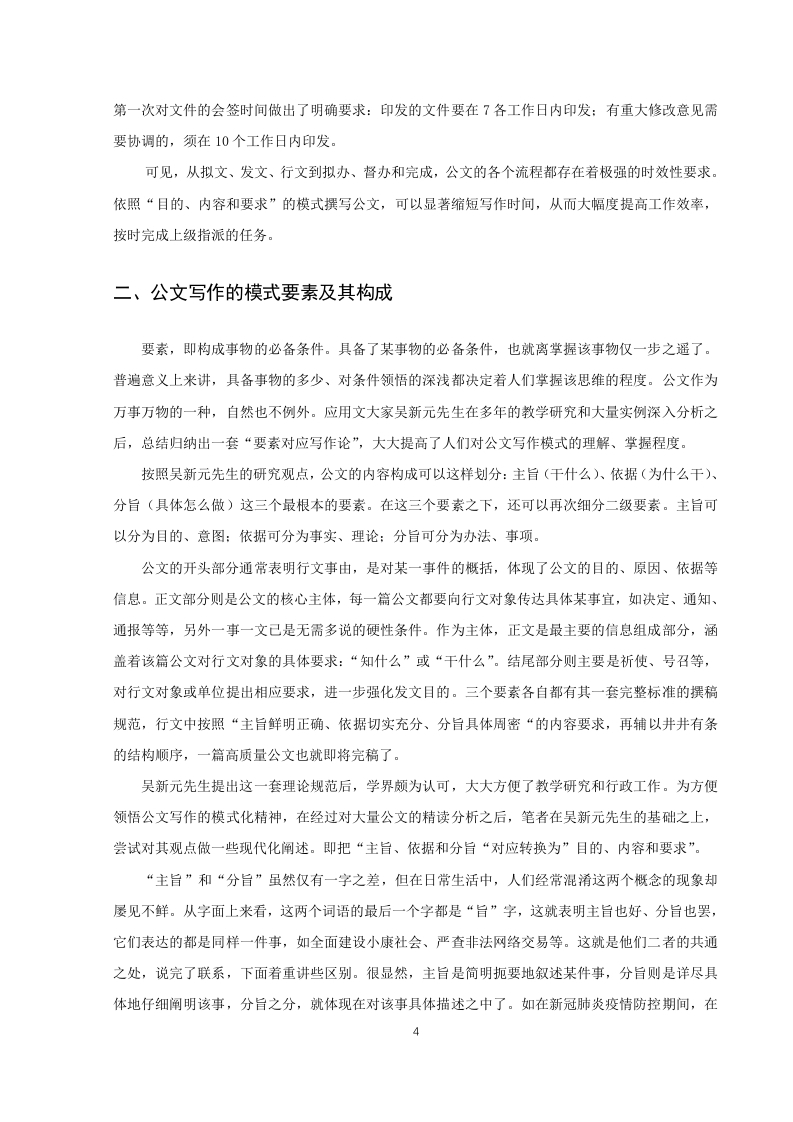 第一次对文件的会签时间做出了明确要求：印发的文件要在 7 各工作日内印发；有重大修改意见需要协调的，须在 10 个工作日内印发。

可见，从拟文、发文、行文到拟办、督办和完成，公文的各个流程都存在着极强的时效性要求。依照“目的、内容和要求”的模式撰写公文，可以显著缩短写作时间，从而大幅度提高工作效率，按时完成上级指派的任务。

二、公文写作的模式要素及其构成

要素，即构成事物的必备条件。具备了某事物的必备条件，也就离掌握该事物仅一步之遥了。普遍意义上来讲，具备事物的多少、对条件领悟的深浅都决定着人们掌握该思维的程度。公文作为万事万物的一种，自然也不例外。应用文大家吴新元先生在多年的教学研究和大量实例深入分析之后，总结归纳出一套“要素对应写作论”，大大提高了人们对公文写作模式的理解、掌握程度。

按照吴新元先生的研究观点，公文的内容构成可以这样划分：主旨（干什么）、依据（为什么干）、分旨（具体怎么做）这三个最根本的要素。在这三个要素之下，还可以再次细分二级要素。主旨可以分为目的、意图；依据可分为事实、理论；分旨可分为办法、事项。

公文的开头部分通常表明行文事由，是对某一事件的概括，体现了公文的目的、原因、依据等信息。正文部分则是公文的核心主体，每一篇公文都要向行文对象传达具体某事宜，如决定、通知、通报等等，另外一事一文已是无需多说的硬性条件。作为主体，正文是最主要的信息组成部分，涵盖着该篇公文对行文对象的具体要求：“知什么”或“干什么”。结尾部分则主要是祈使、号召等，对行文对象或单位提出相应要求，进一步强化发文目的。三个要素各自都有其一套完整标准的撰稿规范，行文中按照“主旨鲜明正确、依据切实充分、分旨具体周密“的内容要求，再辅以井井有条的结构顺序，一篇高质量公文也就即将完稿了。

吴新元先生提出这一套理论规范后，学界颇为认可，大大方便了教学研究和行政工作。为方便领悟公文写作的模式化精神，在经过对大量公文的精读分析之后，笔者在吴新元先生的基础之上，尝试对其观点做一些现代化阐述。即把“主旨、依据和分旨“对应转换为”目的、内容和要求”。

“主旨”和“分旨”虽然仅有一字之差，但在日常生活中，人们经常混淆这两个概念的现象却屡见不鲜。从字面上来看，这两个词语的最后一个字都是“旨”字，这就表明主旨也好、分旨也罢，它们表达的都是同样一件事，如全面建设小康社会、严查非法网络交易等。这就是他们二者的共通之处，说完了联系，下面着重讲些区别。很显然，主旨是简明扼要地叙述某件事，分旨则是详尽具体地仔细阐明该事，分旨之分，就体现在对该事具体描述之中了。如在新冠肺炎疫情防控期间，在

4